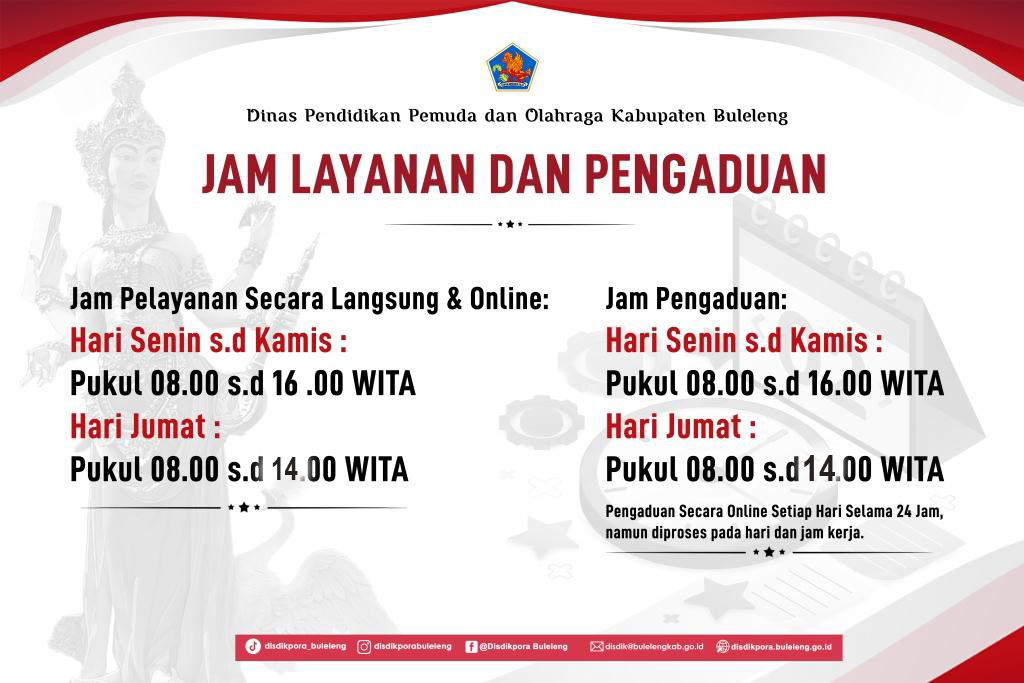 Dinas Pendidikan Pemuda dan Olahraga Kabupaten Buleleng

JAM LAYANAN DAN PENGADUAN

Jam Pelayanan Secara Langsung & Online:

Hari Senin s.d Kamis :

Pukul 08.00 s.d 16 .00 WITA

Hari Jumat :

Pukul 08.00 s.d 14.00 WITA

Jam Pengaduan:

Hari Senin s.d Kamis :

Pukul 08.00 s.d 16.00 WITA

Hari Jumat :

Pukul 08.00 s.d14.00 WITA

Pengaduan Secara Online Setiap Hari Selama 24 Jam, namun diproses pada hari dan jam kerja.

disdikpora_buleleng disdikporabuleleng @Disdikpora Buleleng disdik@bulelengkab.go.id disdikpora.buleleng.go.id